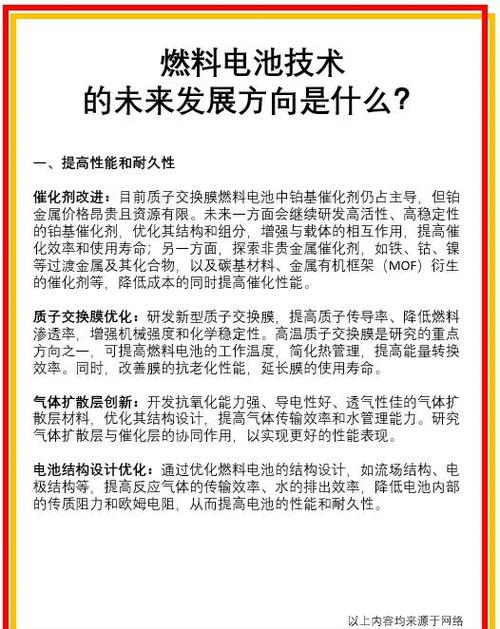 燃料电池技术
的未来发展方向是什么？

一、提高性能和耐久性

催化剂改进：目前质子交换膜燃料电池中铂基催化剂仍占主导，但铂金属价格昂贵且资源有限。未来一方面会继续研发高活性、高稳定性的铂基催化剂，优化其结构和组分，增强与载体的相互作用，提高催化效率和使用寿命；另一方面，探索非贵金属催化剂，如铁、钴、镍等过渡金属及其化合物，以及碳基材料、金属有机框架（MOF）衍生的催化剂等，降低成本的同时提高催化性能。

质子交换膜优化：研发新型质子交换膜，提高质子传导率、降低燃料渗透率，增强机械强度和化学稳定性。高温质子交换膜是研究的重点方向之一，可提高燃料电池的工作温度，简化热管理，提高能量转换效率。同时，改善膜的抗老化性能，延长膜的使用寿命。

气体扩散层创新：开发抗氧化能力强、导电性好、透气性佳的气体扩散层材料，优化其结构设计，提高气体传输效率和水管理能力。研究气体扩散层与催化层的协同作用，以实现更好的性能表现。

电池结构设计优化：通过优化燃料电池的结构设计，如流场结构、电极结构等，提高反应气体的传输效率、水的排出效率，降低电池内部的传质阻力和欧姆电阻，从而提高电池的性能和耐久性。

以上内容均来源于网络